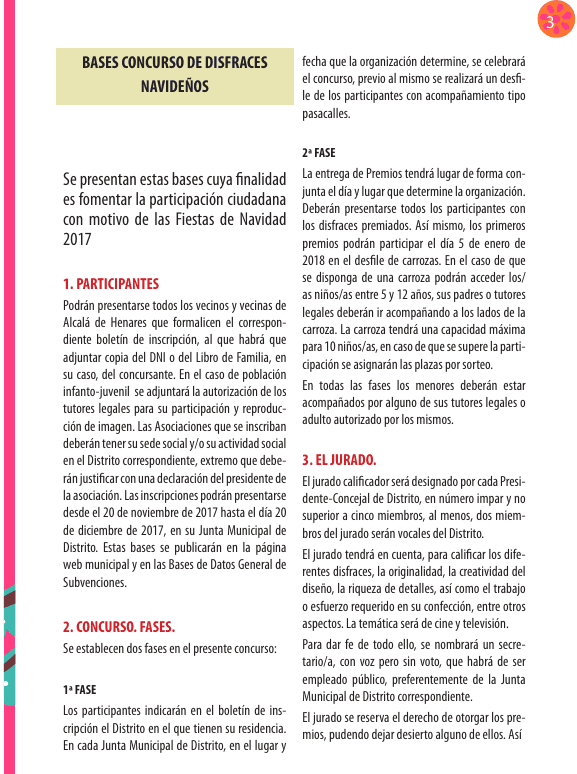 3

BASES CONCURSO DE DISFRACES NAVIDEÑOS

Se presentan estas bases cuya finalidad es fomentar la participación ciudadana con motivo de las Fiestas de Navidad 2017

1. PARTICIPANTES

Podrán presentarse todos los vecinos y vecinas de Alcalá de Henares que formalicen el correspondiente boletín de inscripción, al que habrá que adjuntar copia del DNI o del Libro de Familia, en su caso, del concursante. En el caso de población infanto-juvenil se adjuntará la autorización de los tutores legales para su participación y reproducción de imagen. Las Asociaciones que se inscriban deberán tener su sede social y/o su actividad social en el Distrito correspondiente, extremo que deberán justificar con una declaración del presidente de la asociación. Las inscripciones podrán presentarse desde el 20 de noviembre de 2017 hasta el día 20 de diciembre de 2017, en su Junta Municipal de Distrito. Estas bases se publicarán en la página web municipal y en las Bases de Datos General de Subvenciones.

2. CONCURSO. FASES.

Se establecen dos fases en el presente concurso:

1ª FASE

Los participantes indicarán en el boletín de inscripción el Distrito en el que tienen su residencia. En cada Junta Municipal de Distrito, en el lugar y fecha que la organización determine, se celebrará el concurso, previo al mismo se realizará un desfile de los participantes con acompañamiento tipo pasacalles.

2ª FASE

La entrega de Premios tendrá lugar de forma conjunta el día y lugar que determine la organización. Deberán presentarse todos los participantes con los disfraces premiados. Así mismo, los primeros premios podrán participar el día 5 de enero de 2018 en el desfile de carrozas. En el caso de que se disponga de una carroza podrán acceder los/as niños/as entre 5 y 12 años, sus padres o tutores legales deberán ir acompañando a los lados de la carroza. La carroza tendrá una capacidad máxima para 10 niños/as, en caso de que se supere la participación se asignarán las plazas por sorteo.

En todas las fases los menores deberán estar acompañados por alguno de sus tutores legales o adulto autorizado por los mismos.

3. EL JURADO.

El jurado calificador será designado por cada Presidente-Concejal de Distrito, en número impar y no superior a cinco miembros, al menos, dos miembros del jurado serán vocales del Distrito.

El jurado tendrá en cuenta, para calificar los diferentes disfraces, la originalidad, la creatividad del diseño, la riqueza de detalles, así como el trabajo o esfuerzo requerido en su confección, entre otros aspectos. La temática será de cine y televisión.

Para dar fe de todo ello, se nombrará un secretario/a, con voz pero sin voto, que habrá de ser empleado público, preferentemente de la Junta Municipal de Distrito correspondiente.

El jurado se reserva el derecho de otorgar los premios, pudendo dejar desierto alguno de ellos. Así